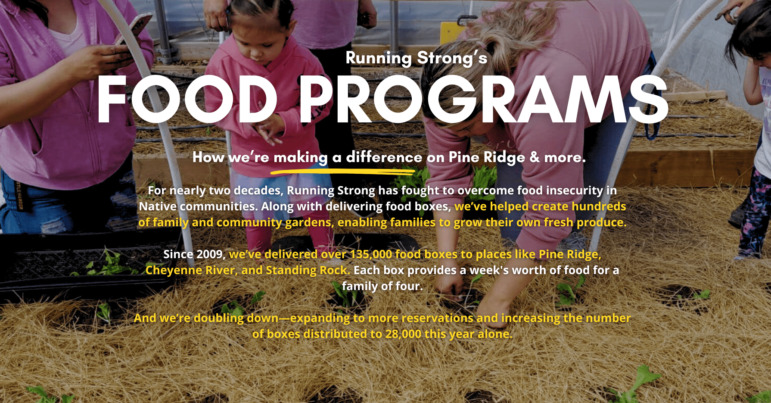 Running Strong's

FOOD PROGRAMS

How we're making a difference on Pine Ridge & more.

For nearly two decades, Running Strong has fought to overcome food insecurity in Native communities. Along with delivering food boxes, we've helped create hundreds of family and community gardens, enabling families to grow their own fresh produce.

Since 2009, we've delivered over 135,000 food boxes to places like Pine Ridge, Cheyenne River, and Standing Rock. Each box provides a week's worth of food for a family of four.

And we're doubling down—expanding to more reservations and increasing the number of boxes distributed to 28,000 this year alone.